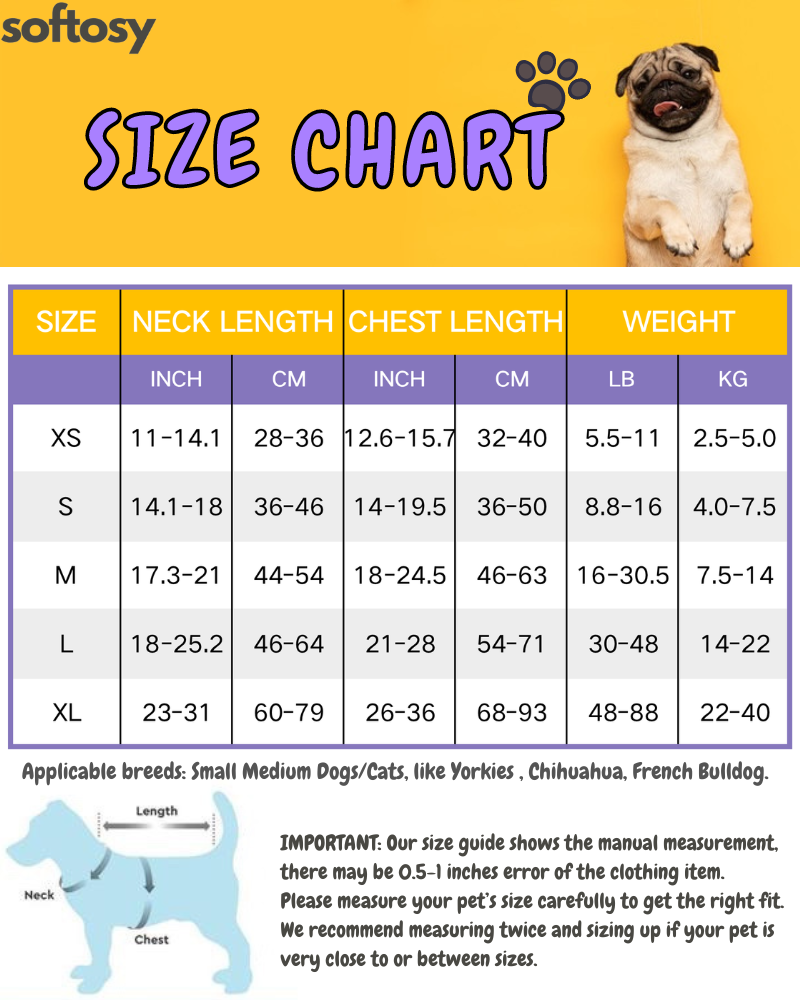 softosy

SIZE CHART

| SIZE | NECK LENGTH | | CHEST LENGTH | | WEIGHT | |
|---|---|---|---|---|---|---|
| | INCH | CM | INCH | CM | LB | KG |
| XS | 11-14.1 | 28-36 | 12.6-15.7 | 32-40 | 5.5-11 | 2.5-5.0 |
| S | 14.1-18 | 36-46 | 14-19.5 | 36-50 | 8.8-16 | 4.0-7.5 |
| M | 17.3-21 | 44-54 | 18-24.5 | 46-63 | 16-30.5 | 7.5-14 |
| L | 18-25.2 | 46-64 | 21-28 | 54-71 | 30-48 | 14-22 |
| XL | 23-31 | 60-79 | 26-36 | 68-93 | 48-88 | 22-40 |

Applicable breeds: Small Medium Dogs/Cats, like Yorkies , Chihuahua, French Bulldog.

Length

Neck

Chest

IMPORTANT: Our size guide shows the manual measurement, there may be 0.5-1 inches error of the clothing item. Please measure your pet's size carefully to get the right fit. We recommend measuring twice and sizing up if your pet is very close to or between sizes.